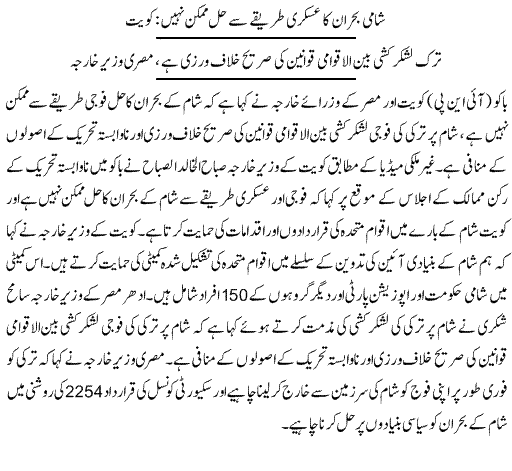 شامی بحران کا عسکری طریقے سے حل ممکن نہیں: کویت

ترک لشکر کشی بین الاقوامی قوانین کی صریح خلاف ورزی ہے، مصری وزیر خارجہ

باکو (آئی این پی) کویت اور مصر کے وزرائے خارجہ نے کہا ہے کہ شام کے بحران کا حل فوجی طریقے سے ممکن نہیں ہے، شام پر ترکی کی فوجی لشکر کشی بین الاقوامی قوانین کی صریح خلاف ورزی اور ناوابستہ تحریک کے اصولوں کے منافی ہے۔ غیر ملکی میڈیا کے مطابق کویت کے وزیر خارجہ صباح الخالد الصباح نے باکو میں ناوابستہ تحریک کے رکن ممالک کے اجلاس کے موقع پر کہا کہ فوجی اور عسکری طریقے سے شام کے بحران کا حل ممکن نہیں ہے اور کویت شام کے بارے میں اقوام متحدہ کی قراردادوں اور اقدامات کی حمایت کرتا ہے۔ کویت کے وزیر خارجہ نے کہا کہ ہم شام کے بنیادی آئین کی تدوین کے سلسلے میں اقوام متحدہ کی تشکیل شدہ کمیٹی کی حمایت کرتے ہیں۔ اس کمیٹی میں شامی حکومت اور اپوزیشن پارٹی اور دیگر گروہوں کے 150 افراد شامل ہیں۔ ادھر مصر کے وزیر خارجہ سامح شکری نے شام پر ترکی کی لشکر کشی کی مذمت کرتے ہوئے کہا ہے کہ شام پر ترکی کی فوجی لشکر کشی بین الاقوامی قوانین کی صریح خلاف ورزی اور ناوابستہ تحریک کے اصولوں کے منافی ہے۔ مصری وزیر خارجہ نے کہا کہ ترکی کو فوری طور پر اپنی فوج کو شام کی سرزمین سے خارج کر لینا چاہیے اور سکیورٹی کونسل کی قرارداد 2254 کی روشنی میں شام کے بحران کو سیاسی بنیادوں پر حل کرنا چاہیے۔